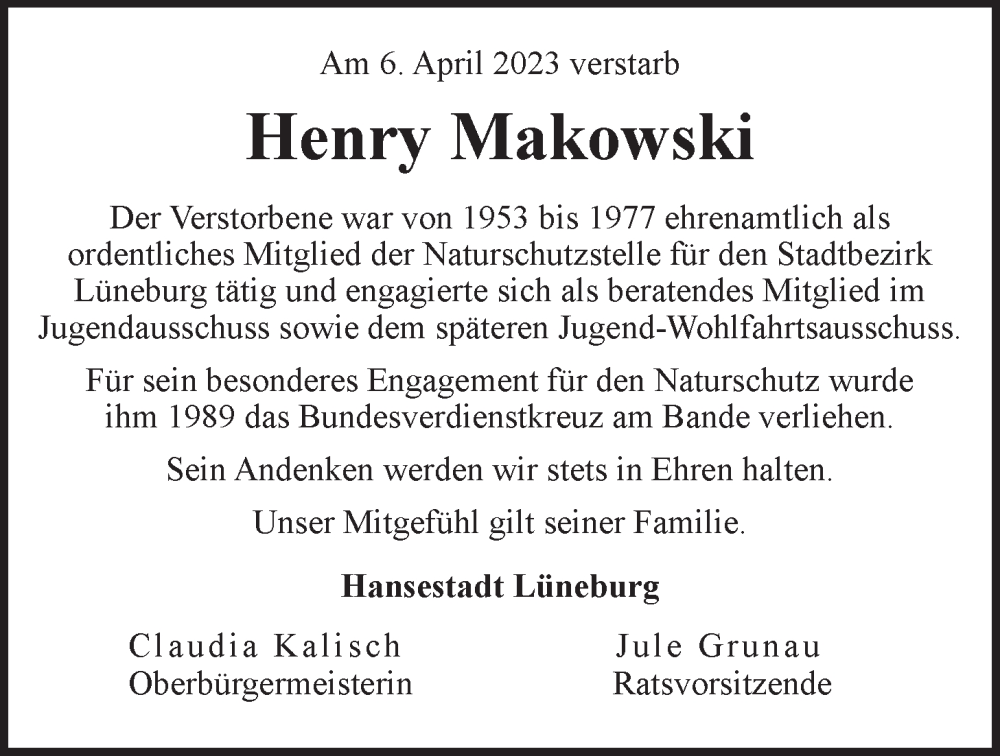 Am 6. April 2023 verstarb

Henry Makowski

Der Verstorbene war von 1953 bis 1977 ehrenamtlich als ordentliches Mitglied der Naturschutzstelle für den Stadtbezirk Lüneburg tätig und engagierte sich als beratendes Mitglied im Jugendausschuss sowie dem späteren Jugend-Wohlfahrtsausschuss.

Für sein besonderes Engagement für den Naturschutz wurde ihm 1989 das Bundesverdienstkreuz am Bande verliehen.

Sein Andenken werden wir stets in Ehren halten.

Unser Mitgefühl gilt seiner Familie.

Hansestadt Lüneburg

Claudia Kalisch
Oberbürgermeisterin

Jule Grunau
Ratsvorsitzende